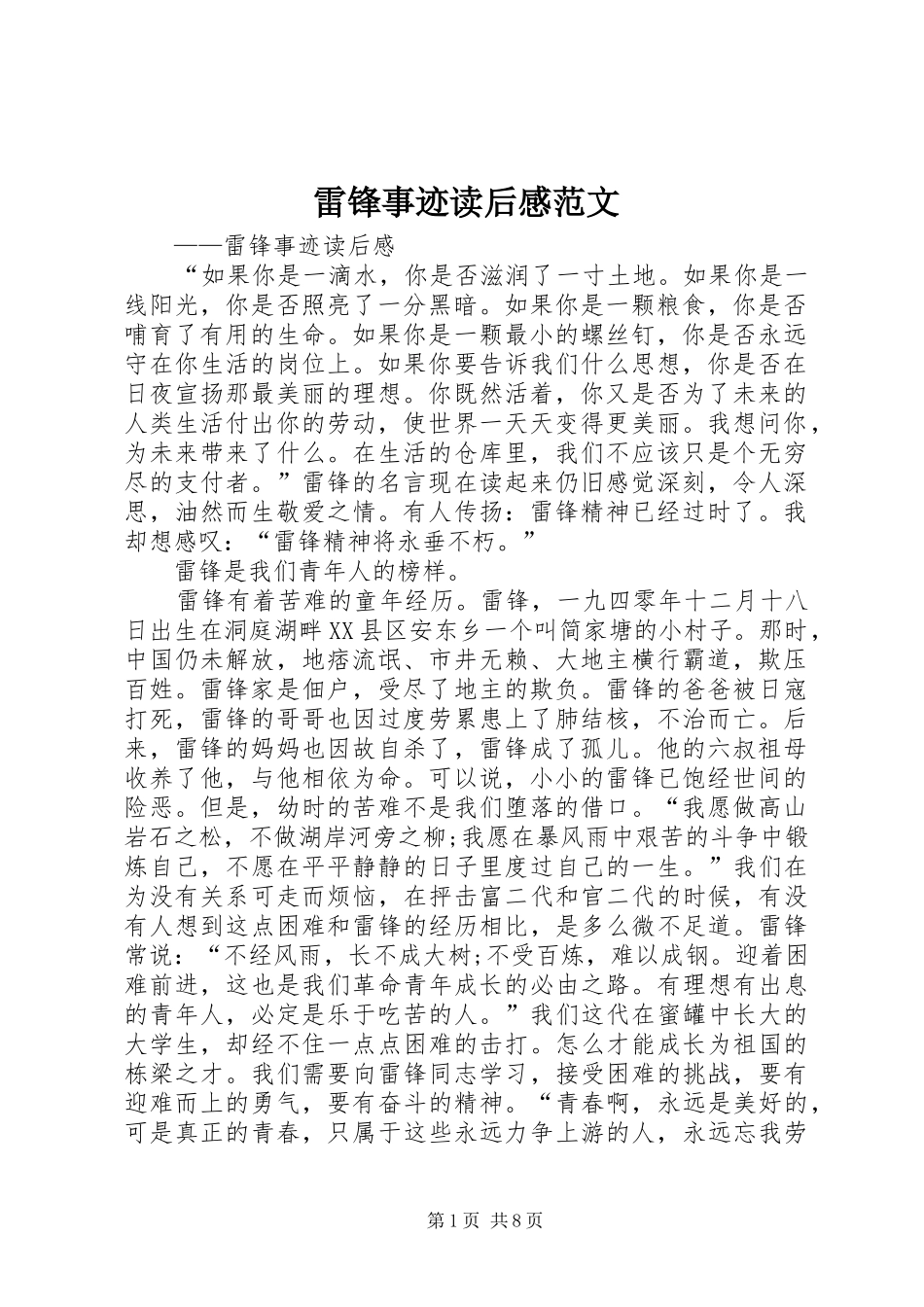 雷锋事迹读后感范文

——雷锋事迹读后感

“如果你是一滴水，你是否滋润了一寸土地。如果你是一线阳光，你是否照亮了一分黑暗。如果你是一颗粮食，你是否哺育了有用的生命。如果你是一颗最小的螺丝钉，你是否永远守在你生活的岗位上。如果你要告诉我们什么思想，你是否在日夜宣扬那最美丽的理想。你既然活着，你又是否为了未来的人类生活付出你的劳动，使世界一天天变得更美丽。我想问你，为未来带来了什么。在生活的仓库里，我们不应该只是个无穷尽的支付者。”雷锋的名言现在读起来仍旧感觉深刻，令人深思，油然而生敬爱之情。有人传扬：雷锋精神已经过时了。我却想感叹：“雷锋精神将永垂不朽。”

雷锋是我们青年人的榜样。

雷锋有着苦难的童年经历。雷锋，一九四零年十二月十八日出生在洞庭湖畔XX县区安东乡一个叫简家塘的小村子。那时，中国仍未解放，地痞流氓、市井无赖、大地主横行霸道，欺压百姓。雷锋家是佃户，受尽了地主的欺负。雷锋的爸爸被日寇打死，雷锋的哥哥也因过度劳累患上了肺结核，不治而亡。后来，雷锋的妈妈也因故自杀了，雷锋成了孤儿。他的六叔祖母收养了他，与他相依为命。可以说，小小的雷锋已饱经世间的险恶。但是，幼时的苦难不是我们堕落的借口。“我愿做高山岩石之松，不做湖岸河旁之柳;我愿在暴风雨中艰苦的斗争中锻炼自己，不愿在平平静静的日子里度过自己的一生。”我们在为没有关系可走而烦恼，在抨击富二代和官二代的时候，有没有人想到这点困难和雷锋的经历相比，是多么微不足道。雷锋常说：“不经风雨，长不成大树;不受百炼，难以成钢。迎着困难前进，这也是我们革命青年成长的必由之路。有理想有出息的青年人，必定是乐于吃苦的人。”我们这代在蜜罐中长大的大学生，却经不住一点点困难的击打。怎么才能成长为祖国的栋梁之才。我们需要向雷锋同志学习，接受困难的挑战，要有迎难而上的勇气，要有奋斗的精神。“青春啊，永远是美好的，可是真正的青春，只属于这些永远力争上游的人，永远忘我劳

第1页 共8页